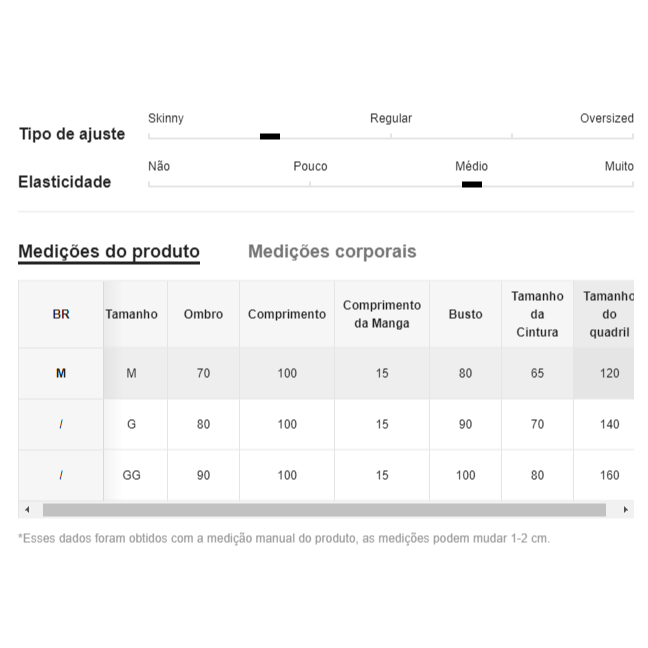 Tipo de ajuste
Skinny
Regular
Oversized

Elasticidade
Não
Pouco
Médio
Muito

Medições do produto
Medições corporais

| BR | Tamanho | Ombro | Comprimento | Comprimento da Manga | Busto | Tamanho da Cintura | Tamanho do quadril |
|---|---|---|---|---|---|---|---|
| M | M | 70 | 100 | 15 | 80 | 65 | 120 |
| / | G | 80 | 100 | 15 | 90 | 70 | 140 |
| / | GG | 90 | 100 | 15 | 100 | 80 | 160 |

*Esses dados foram obtidos com a medição manual do produto, as medições podem mudar 1-2 cm.